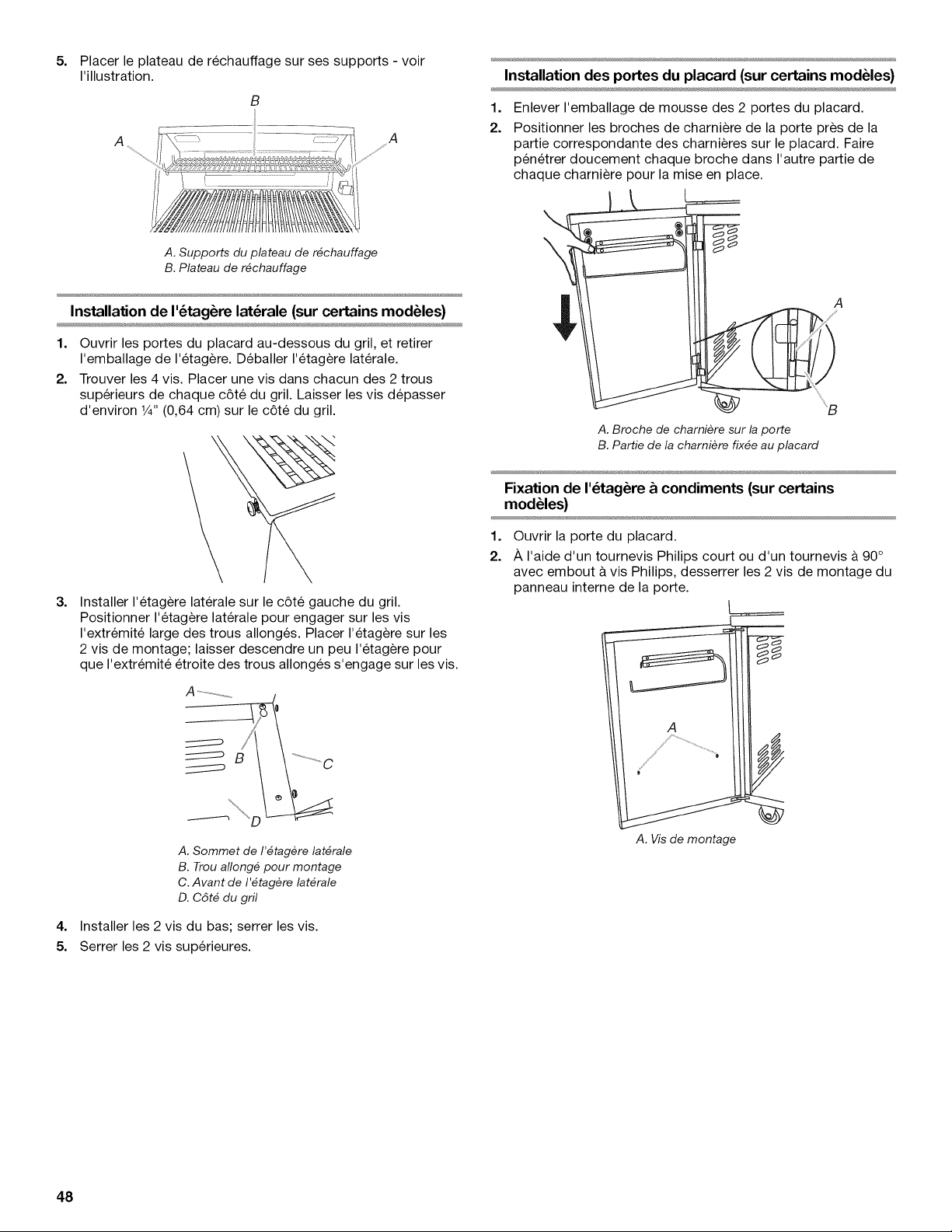 5. Placer le plateau de réchauffage sur ses supports - voir l'illustration.

B

A

A

A. Supports du plateau de réchauffage
B. Plateau de réchauffage

Installation de l'étagère latérale (sur certains modèles)

1. Ouvrir les portes du placard au-dessous du gril, et retirer l'emballage de l'étagère. Déballer l'étagère latérale.
2. Trouver les 4 vis. Placer une vis dans chacun des 2 trous supérieurs de chaque côté du gril. Laisser les vis dépasser d'environ ¼" (0,64 cm) sur le côté du gril.

3. Installer l'étagère latérale sur le côté gauche du gril. Positionner l'étagère latérale pour engager sur les vis l'extrémité large des trous allongés. Placer l'étagère sur les 2 vis de montage; laisser descendre un peu l'étagère pour que l'extrémité étroite des trous allongés s'engage sur les vis.

A

B

C

D

A. Sommet de l'étagère latérale
B. Trou allongé pour montage
C. Avant de l'étagère latérale
D. Côté du gril

4. Installer les 2 vis du bas; serrer les vis.
5. Serrer les 2 vis supérieures.

Installation des portes du placard (sur certains modèles)

1. Enlever l'emballage de mousse des 2 portes du placard.
2. Positionner les broches de charnière de la porte près de la partie correspondante des charnières sur le placard. Faire pénétrer doucement chaque broche dans l'autre partie de chaque charnière pour la mise en place.

A

B

A. Broche de charnière sur la porte
B. Partie de la charnière fixée au placard

Fixation de l'étagère à condiments (sur certains modèles)

1. Ouvrir la porte du placard.
2. À l'aide d'un tournevis Philips court ou d'un tournevis à 90° avec embout à vis Philips, desserrer les 2 vis de montage du panneau interne de la porte.

A

A. Vis de montage

48